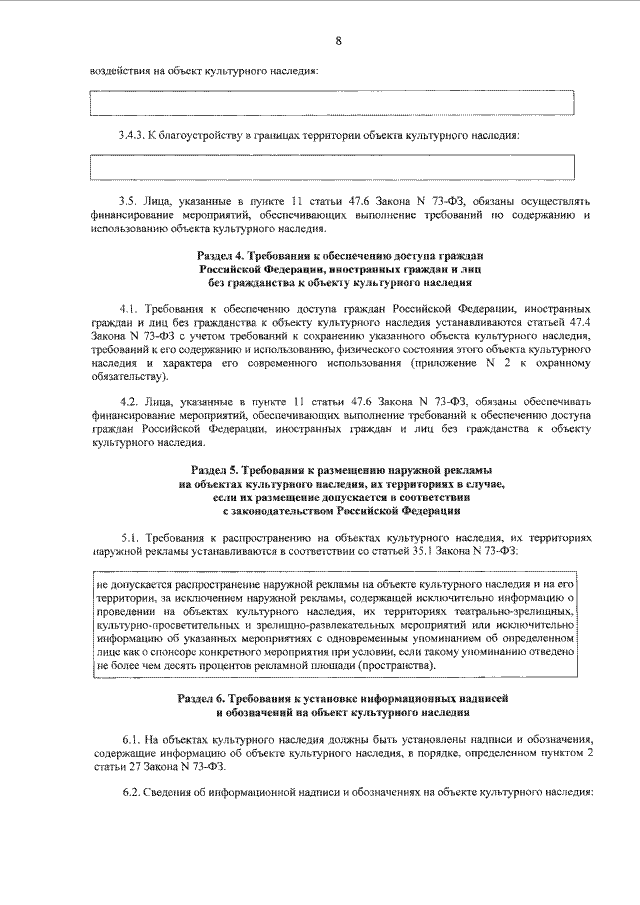 8

воздействия на объект культурного наследия:

3.4.3. К благоустройству в границах территории объекта культурного наследия:

3.5. Лица, указанные в пункте 11 статьи 47.6 Закона N 73-ФЗ, обязаны осуществлять финансирование мероприятий, обеспечивающих выполнение требований по содержанию и использованию объекта культурного наследия.

Раздел 4. Требования к обеспечению доступа граждан Российской Федерации, иностранных граждан и лиц без гражданства к объекту культурного наследия

4.1. Требования к обеспечению доступа граждан Российской Федерации, иностранных граждан и лиц без гражданства к объекту культурного наследия устанавливаются статьей 47.4 Закона N 73-ФЗ с учетом требований к сохранению указанного объекта культурного наследия, требований к его содержанию и использованию, физического состояния этого объекта культурного наследия и характера его современного использования (приложение N 2 к охранному обязательству).

4.2. Лица, указанные в пункте 11 статьи 47.6 Закона N 73-ФЗ, обязаны обеспечивать финансирование мероприятий, обеспечивающих выполнение требований к обеспечению доступа граждан Российской Федерации, иностранных граждан и лиц без гражданства к объекту культурного наследия.

Раздел 5. Требования к размещению наружной рекламы на объектах культурного наследия, их территориях в случае, если их размещение допускается в соответствии с законодательством Российской Федерации

5.1. Требования к распространению на объектах культурного наследия, их территориях наружной рекламы устанавливаются в соответствии со статьей 35.1 Закона N 73-ФЗ:

не допускается распространение наружной рекламы на объекте культурного наследия и на его территории, за исключением наружной рекламы, содержащей исключительно информацию о проведении на объектах культурного наследия, их территориях театрально-зрелищных, культурно-просветительных и зрелищно-развлекательных мероприятий или исключительно информацию об указанных мероприятиях с одновременным упоминанием об определенном лице как о спонсоре конкретного мероприятия при условии, если такому упоминанию отведено не более чем десять процентов рекламной площади (пространства).

Раздел 6. Требования к установке информационных надписей и обозначений на объект культурного наследия

6.1. На объектах культурного наследия должны быть установлены надписи и обозначения, содержащие информацию об объекте культурного наследия, в порядке, определенном пунктом 2 статьи 27 Закона N 73-ФЗ.

6.2. Сведения об информационной надписи и обозначениях на объекте культурного наследия: